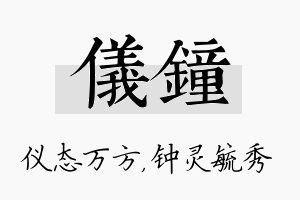 儀鐘

仪态万方,钟灵毓秀